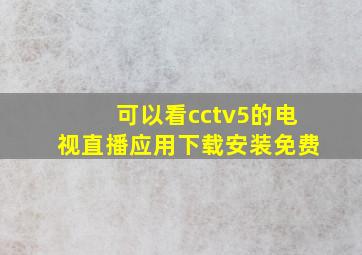 可以看cctv5的电视直播应用下载安装免费